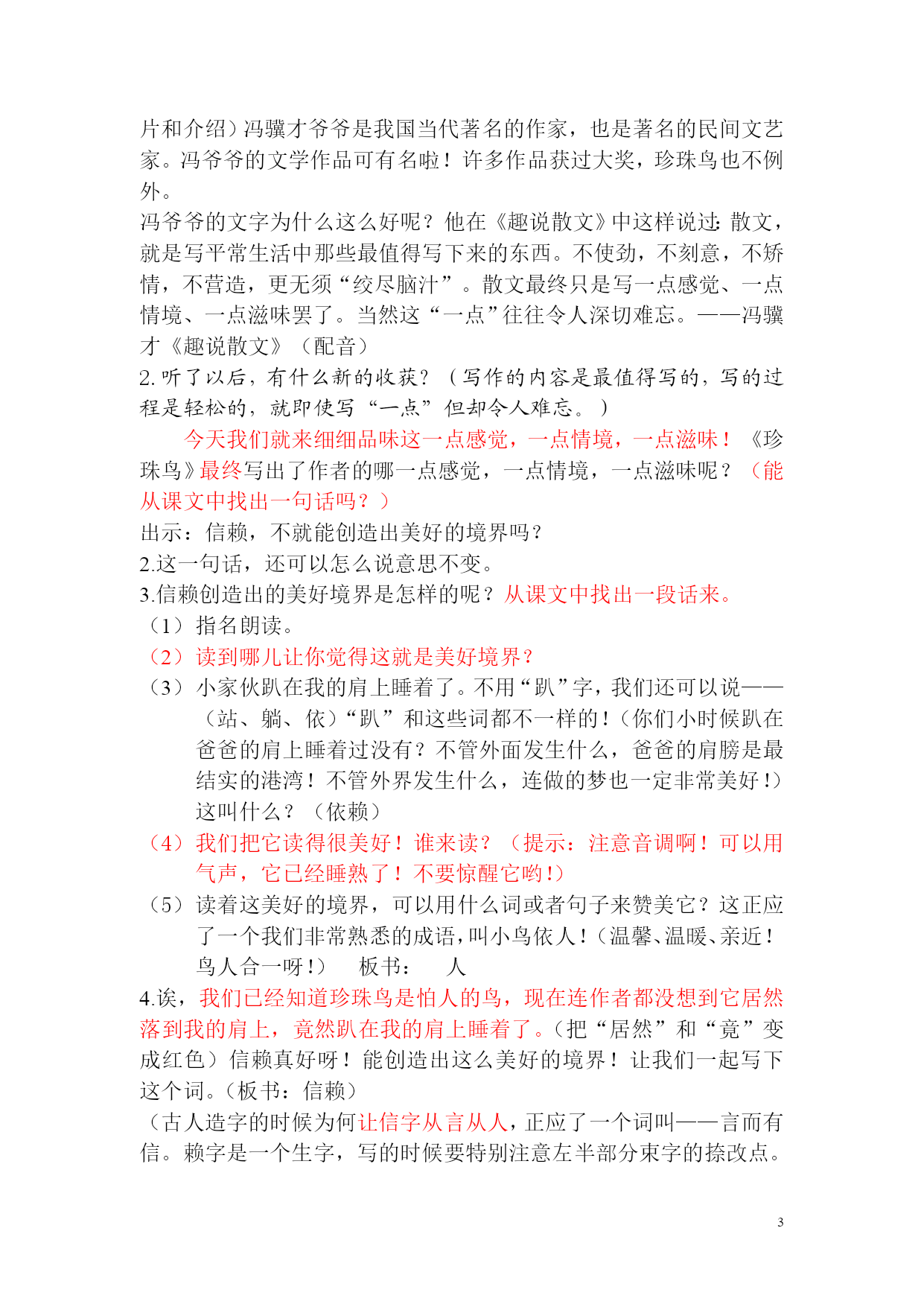 片和介绍）冯骥才爷爷是我国当代著名的作家，也是著名的民间文艺家。冯爷爷的文学作品可有名啦！许多作品获过大奖，珍珠鸟也不例外。

冯爷爷的文字为什么这么好呢？他在《趣说散文》中这样说过：散文，就是写平常生活中那些最值得写下来的东西。不使劲，不刻意，不矫情，不营造，更无须“绞尽脑汁”。散文最终只是写一点感觉、一点情境、一点滋味罢了。当然这“一点”往往令人深切难忘。——冯骥才《趣说散文》（配音）

2. 听了以后，有什么新的收获？（写作的内容是最值得写的，写的过程是轻松的，就即使写“一点”但却令人难忘。）

今天我们就来细细品味这一点感觉，一点情境，一点滋味！《珍珠鸟》最终写出了作者的哪一点感觉，一点情境，一点滋味呢？（能从课文中找出一句话吗？）

出示：信赖，不就能创造出美好的境界吗？

2.这一句话，还可以怎么说意思不变。

3.信赖创造出的美好境界是怎样的呢？从课文中找出一段话来。

（1）指名朗读。

（2）读到哪儿让你觉得这就是美好境界？

（3）小家伙趴在我的肩上睡着了。不用“趴”字，我们还可以说——（站、躺、依）“趴”和这些词都不一样的！（你们小时候趴在爸爸的肩上睡着过没有？不管外面发生什么，爸爸的肩膀是最结实的港湾！不管外界发生什么，连做的梦也一定非常美好！）这叫什么？（依赖）

（4）我们把它读得很美好！谁来读？（提示：注意音调啊！可以用气声，它已经睡熟了！不要惊醒它哟！）

（5）读着这美好的境界，可以用什么词或者句子来赞美它？这正应了一个我们非常熟悉的成语，叫小鸟依人！（温馨、温暖、亲近！鸟人合一呀！） 板书： 人

4.诶，我们已经知道珍珠鸟是怕人的鸟，现在连作者都没想到它居然落到我的肩上，竟然趴在我的肩上睡着了。（把“居然”和“竟”变成红色）信赖真好呀！能创造出这么美好的境界！让我们一起写下这个词。（板书：信赖）

（古人造字的时候为何让信字从言从人，正应了一个词叫——言而有信。赖字是一个生字，写的时候要特别注意左半部分束字的捺改点。

3